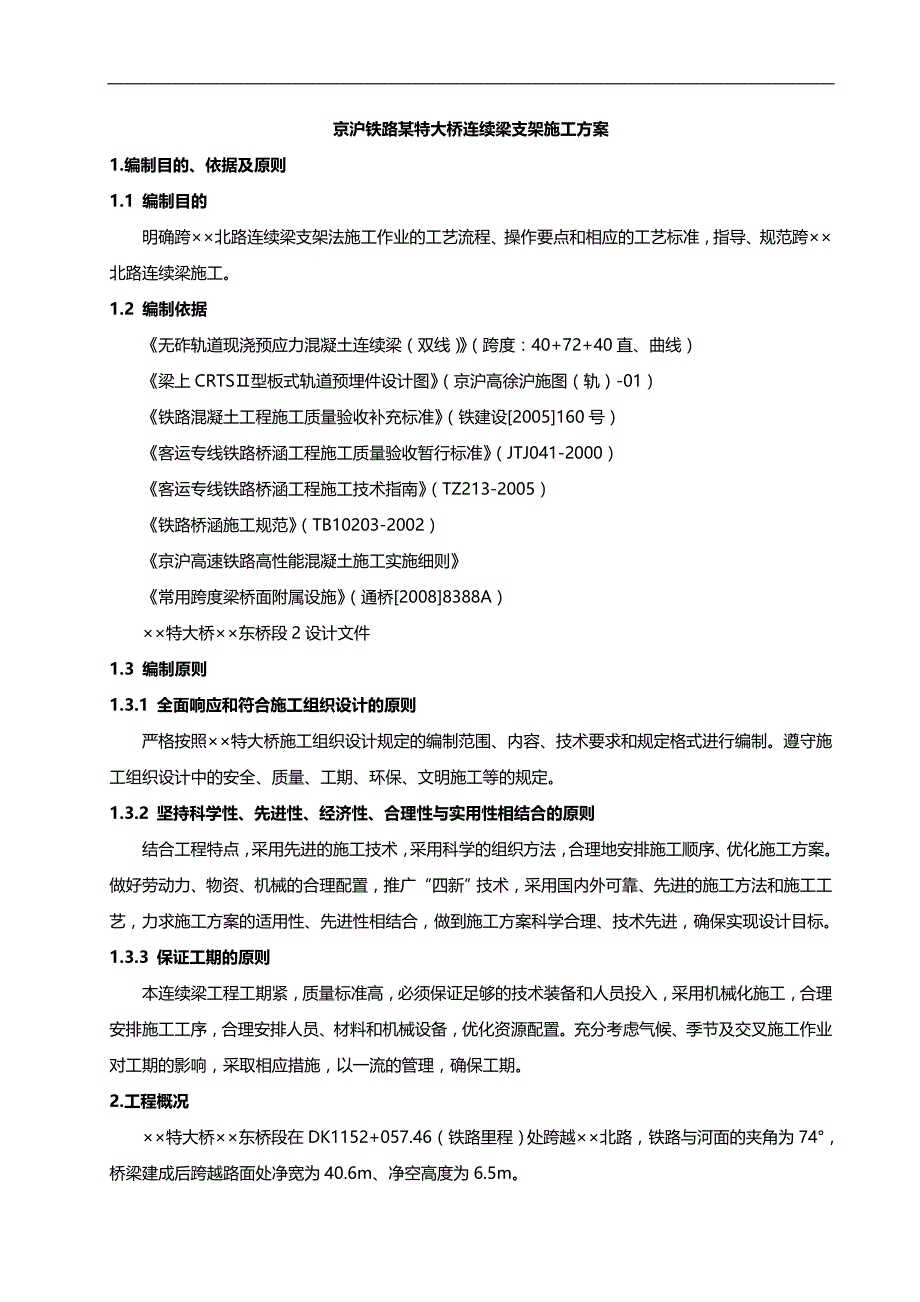 京沪铁路某特大桥连续梁支架施工方案

1.编制目的、依据及原则

1.1 编制目的

明确跨××北路连续梁支架法施工作业的工艺流程、操作要点和相应的工艺标准，指导、规范跨××北路连续梁施工。

1.2 编制依据

《无砟轨道现浇预应力混凝土连续梁（双线）》（跨度：40+72+40 直、曲线）

《梁上 CRTSⅡ型板式轨道预埋件设计图》（京沪高徐沪施图（轨）-01）

《铁路混凝土工程施工质量验收补充标准》（铁建设[2005]160 号）

《客运专线铁路桥涵工程施工质量验收暂行标准》（JTJ041-2000）

《客运专线铁路桥涵工程施工技术指南》（TZ213-2005）

《铁路桥涵施工规范》（TB10203-2002）

《京沪高速铁路高性能混凝土施工实施细则》

《常用跨度梁桥面附属设施》（通桥[2008]8388A）

××特大桥××东桥段 2 设计文件

1.3 编制原则

1.3.1 全面响应和符合施工组织设计的原则

严格按照××特大桥施工组织设计规定的编制范围、内容、技术要求和规定格式进行编制。遵守施工组织设计中的安全、质量、工期、环保、文明施工等的规定。

1.3.2 坚持科学性、先进性、经济性、合理性与实用性相结合的原则

结合工程特点，采用先进的施工技术，采用科学的组织方法，合理地安排施工顺序、优化施工方案。做好劳动力、物资、机械的合理配置，推广“四新”技术，采用国内外可靠、先进的施工方法和施工工艺，力求施工方案的适用性、先进性相结合，做到施工方案科学合理、技术先进，确保实现设计目标。

1.3.3 保证工期的原则

本连续梁工程工期紧，质量标准高，必须保证足够的技术装备和人员投入，采用机械化施工，合理安排施工工序，合理安排人员、材料和机械设备，优化资源配置。充分考虑气候、季节及交叉施工作业对工期的影响，采取相应措施，以一流的管理，确保工期。

2.工程概况

××特大桥××东桥段在 DK1152+057.46（铁路里程）处跨越××北路，铁路与河面的夹角为 74°，桥梁建成后跨越路面处净宽为 40.6m、净空高度为 6.5m。